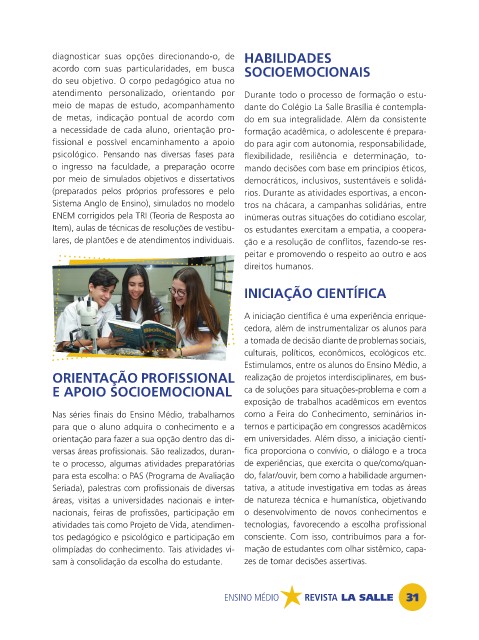 diagnosticar suas opções direcionando-o, de acordo com suas particularidades, em busca do seu objetivo. O corpo pedagógico atua no atendimento personalizado, orientando por meio de mapas de estudo, acompanhamento de metas, indicação pontual de acordo com a necessidade de cada aluno, orientação profissional e possível encaminhamento a apoio psicológico. Pensando nas diversas fases para o ingresso na faculdade, a preparação ocorre por meio de simulados objetivos e dissertativos (preparados pelos próprios professores e pelo Sistema Anglo de Ensino), simulados no modelo ENEM corrigidos pela TRI (Teoria de Resposta ao Item), aulas de técnicas de resoluções de vestibulares, de plantões e de atendimentos individuais.

ORIENTAÇÃO PROFISSIONAL E APOIO SOCIOEMOCIONAL

Nas séries finais do Ensino Médio, trabalhamos para que o aluno adquira o conhecimento e a orientação para fazer a sua opção dentro das diversas áreas profissionais. São realizados, durante o processo, algumas atividades preparatórias para esta escolha: o PAS (Programa de Avaliação Seriada), palestras com profissionais de diversas áreas, visitas a universidades nacionais e internacionais, feiras de profissões, participação em atividades tais como Projeto de Vida, atendimentos pedagógico e psicológico e participação em olimpíadas do conhecimento. Tais atividades visam à consolidação da escolha do estudante.

HABILIDADES SOCIOEMOCIONAIS

Durante todo o processo de formação o estudante do Colégio La Salle Brasília é contemplado em sua integralidade. Além da consistente formação acadêmica, o adolescente é preparado para agir com autonomia, responsabilidade, flexibilidade, resiliência e determinação, tomando decisões com base em princípios éticos, democráticos, inclusivos, sustentáveis e solidários. Durante as atividades esportivas, a encontros na chácara, a campanhas solidárias, entre inúmeras outras situações do cotidiano escolar, os estudantes exercitam a empatia, a cooperação e a resolução de conflitos, fazendo-se respeitar e promovendo o respeito ao outro e aos direitos humanos.

INICIAÇÃO CIENTÍFICA

A iniciação científica é uma experiência enriquecedora, além de instrumentalizar os alunos para a tomada de decisão diante de problemas sociais, culturais, políticos, econômicos, ecológicos etc. Estimulamos, entre os alunos do Ensino Médio, a realização de projetos interdisciplinares, em busca de soluções para situações-problema e com a exposição de trabalhos acadêmicos em eventos como a Feira do Conhecimento, seminários internos e participação em congressos acadêmicos em universidades. Além disso, a iniciação científica proporciona o convívio, o diálogo e a troca de experiências, que exercita o que/como/quando, falar/ouvir, bem como a habilidade argumentativa, a atitude investigativa em todas as áreas de natureza técnica e humanística, objetivando o desenvolvimento de novos conhecimentos e tecnologias, favorecendo a escolha profissional consciente. Com isso, contribuímos para a formação de estudantes com olhar sistêmico, capazes de tomar decisões assertivas.

ENSINO MÉDIO REVISTA LA SALLE 31